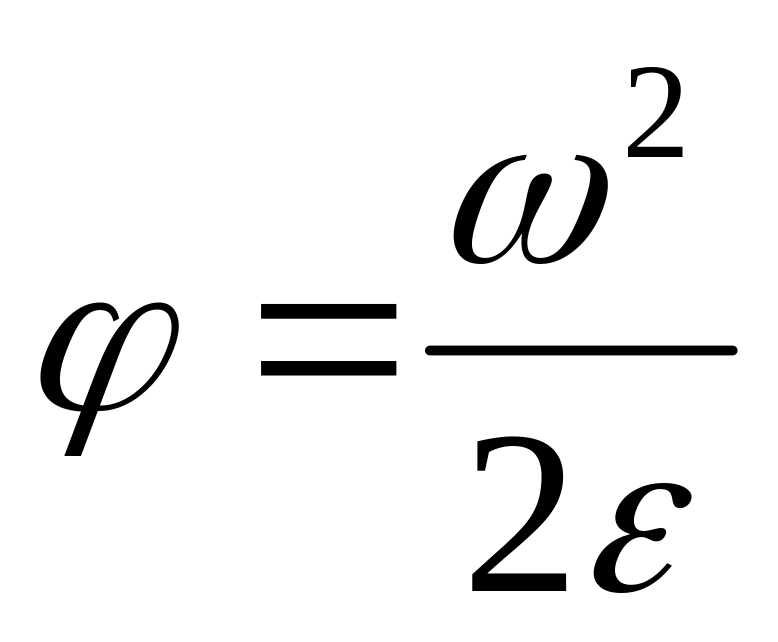 $\varphi = \frac{\omega^2}{2\varepsilon}$